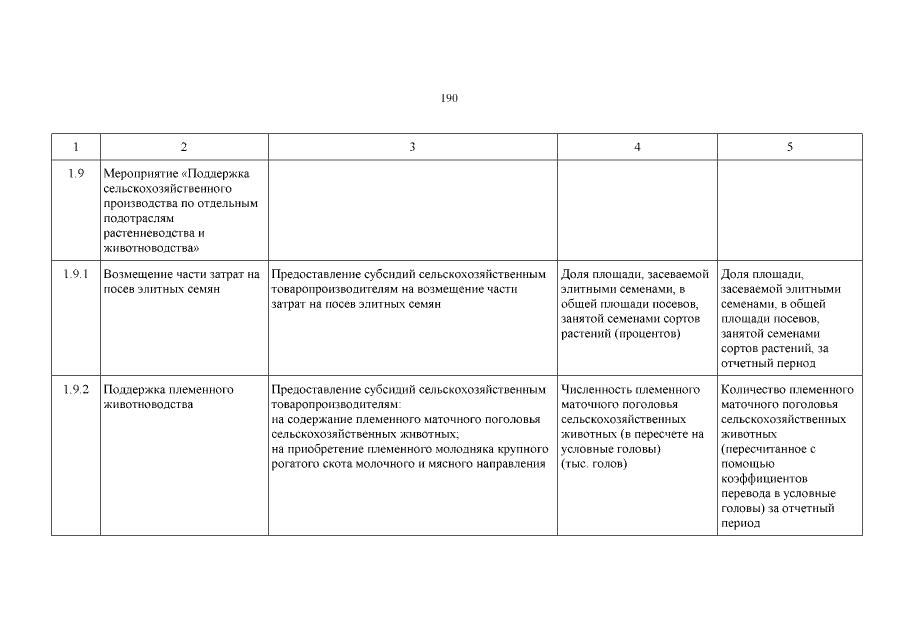 190

| 1 | 2 | 3 | 4 | 5 |
|---|---|---|---|---|
| 1.9 | Мероприятие «Поддержка сельскохозяйственного производства по отдельным подотраслям растениеводства и животноводства» | | | |
| 1.9.1 | Возмещение части затрат на посев элитных семян | Предоставление субсидий сельскохозяйственным товаропроизводителям на возмещение части затрат на посев элитных семян | Доля площади, засеваемой элитными семенами, в общей площади посевов, занятой семенами сортов растений (процентов) | Доля площади, засеваемой элитными семенами, в общей площади посевов, занятой семенами сортов растений, за отчетный период |
| 1.9.2 | Поддержка племенного животноводства | Предоставление субсидий сельскохозяйственным товаропроизводителям: на содержание племенного маточного поголовья сельскохозяйственных животных; на приобретение племенного молодняка крупного рогатого скота молочного и мясного направления | Численность племенного маточного поголовья сельскохозяйственных животных (в пересчете на условные головы) (тыс. голов) | Количество племенного маточного поголовья сельскохозяйственных животных (пересчитанное с помощью коэффициентов перевода в условные головы) за отчетный период |